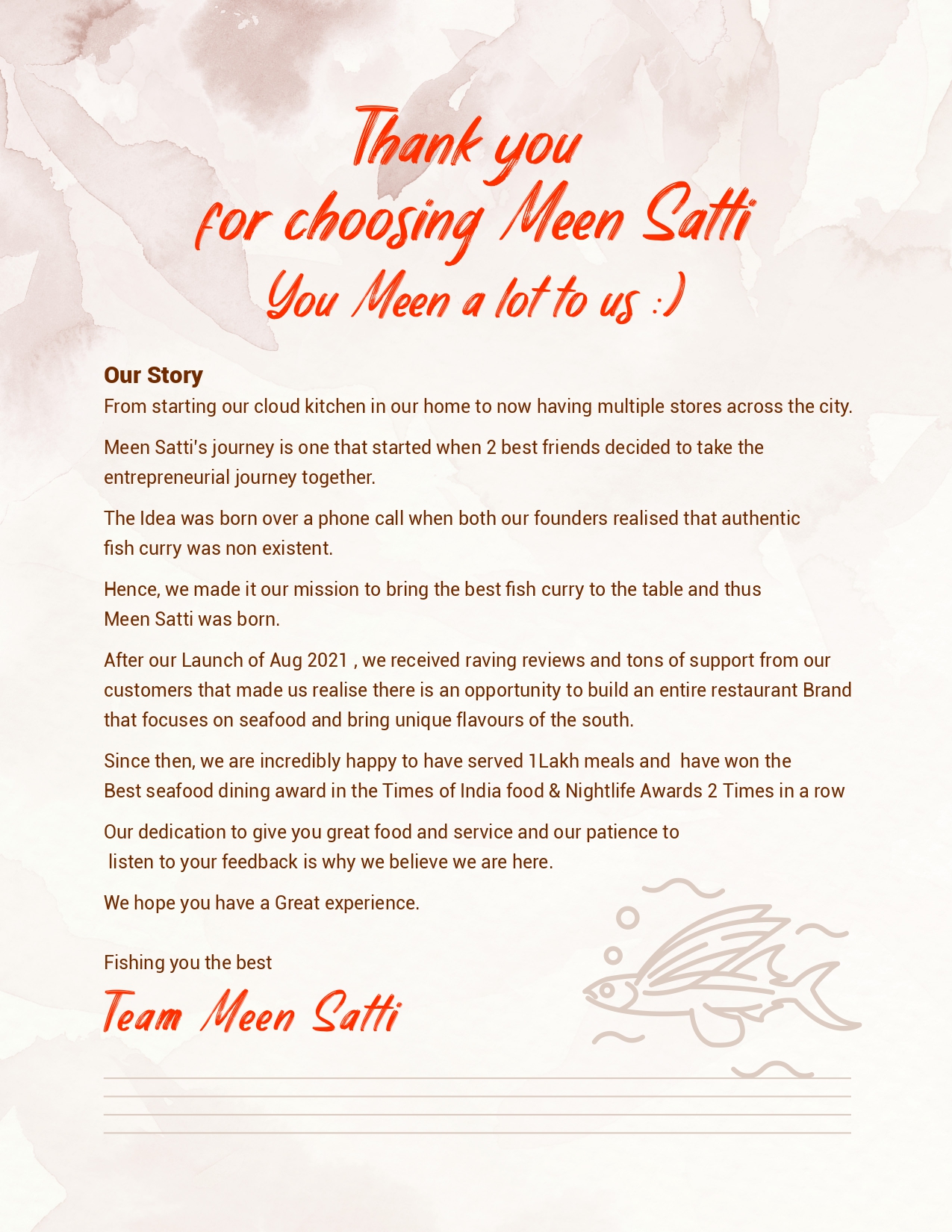 Thank you
for choosing Meen Satti
You Meen a lot to us :)

Our Story
From starting our cloud kitchen in our home to now having multiple stores across the city.

Meen Satti's journey is one that started when 2 best friends decided to take the entrepreneurial journey together.

The Idea was born over a phone call when both our founders realised that authentic fish curry was non existent.

Hence, we made it our mission to bring the best fish curry to the table and thus Meen Satti was born.

After our Launch of Aug 2021 , we received raving reviews and tons of support from our customers that made us realise there is an opportunity to build an entire restaurant Brand that focuses on seafood and bring unique flavours of the south.

Since then, we are incredibly happy to have served 1Lakh meals and have won the Best seafood dining award in the Times of India food & Nightlife Awards 2 Times in a row

Our dedication to give you great food and service and our patience to listen to your feedback is why we believe we are here.

We hope you have a Great experience.

Fishing you the best
Team Meen Satti